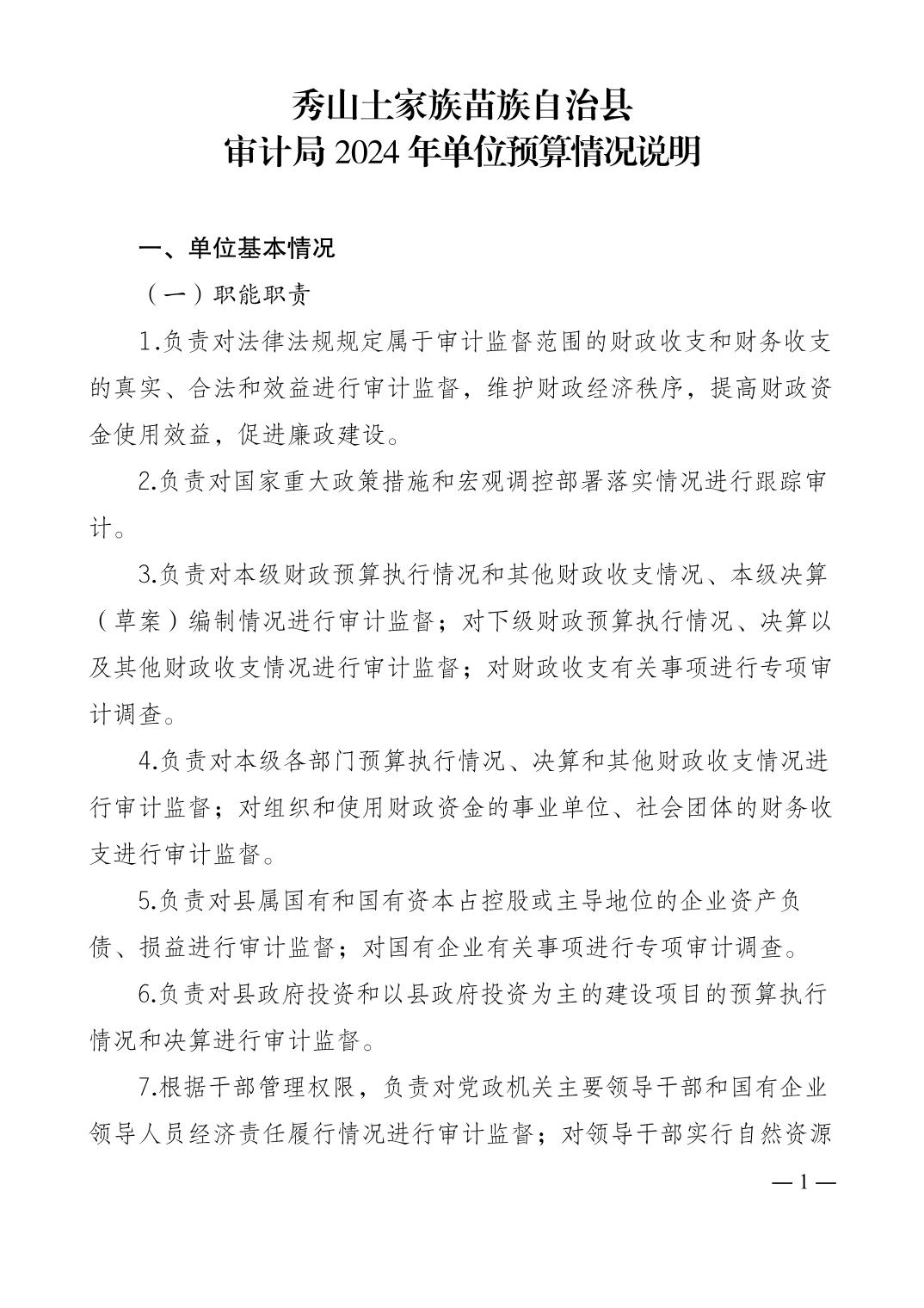 秀山土家族苗族自治县
审计局 2024 年单位预算情况说明

一、单位基本情况

（一）职能职责

1.负责对法律法规规定属于审计监督范围的财政收支和财务收支的真实、合法和效益进行审计监督，维护财政经济秩序，提高财政资金使用效益，促进廉政建设。

2.负责对国家重大政策措施和宏观调控部署落实情况进行跟踪审计。

3.负责对本级财政预算执行情况和其他财政收支情况、本级决算（草案）编制情况进行审计监督；对下级财政预算执行情况、决算以及其他财政收支情况进行审计监督；对财政收支有关事项进行专项审计调查。

4.负责对本级各部门预算执行情况、决算和其他财政收支情况进行审计监督；对组织和使用财政资金的事业单位、社会团体的财务收支进行审计监督。

5.负责对县属国有和国有资本占控股或主导地位的企业资产负债、损益进行审计监督；对国有企业有关事项进行专项审计调查。

6.负责对县政府投资和以县政府投资为主的建设项目的预算执行情况和决算进行审计监督。

7.根据干部管理权限，负责对党政机关主要领导干部和国有企业领导人员经济责任履行情况进行审计监督；对领导干部实行自然资源

— 1 —